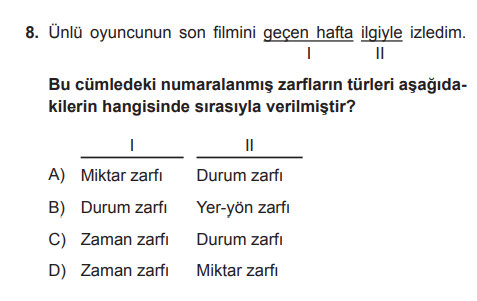 8. Ünlü oyuncunun son filmini geçen hafta ilgiyle izledim.
I II

Bu cümledeki numaralanmış zarfların türleri aşağıdakilerin hangisinde sırasıyla verilmiştir?

| | I | II |
|---|---|---|
| A) | Miktar zarfı | Durum zarfı |
| B) | Durum zarfı | Yer-yön zarfı |
| C) | Zaman zarfı | Durum zarfı |
| D) | Zaman zarfı | Miktar zarfı |